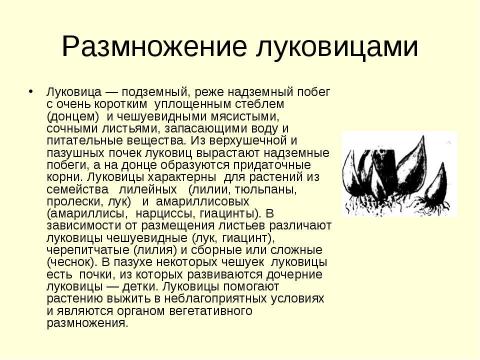 Размножение луковицами

• Луковица — подземный, реже надземный побег с очень коротким уплощенным стеблем (донцем) и чешуевидными мясистыми, сочными листьями, запасающими воду и питательные вещества. Из верхушечной и пазушных почек луковиц вырастают надземные побеги, а на донце образуются придаточные корни. Луковицы характерны для растений из семейства лилейных (лилии, тюльпаны, пролески, лук) и амариллисовых (амариллисы, нарциссы, гиацинты). В зависимости от размещения листьев различают луковицы чешуевидные (лук, гиацинт), черепитчатые (лилия) и сборные или сложные (чеснок). В пазухе некоторых чешуек луковицы есть почки, из которых развиваются дочерние луковицы — детки. Луковицы помогают растению выжить в неблагоприятных условиях и являются органом вегетативного размножения.